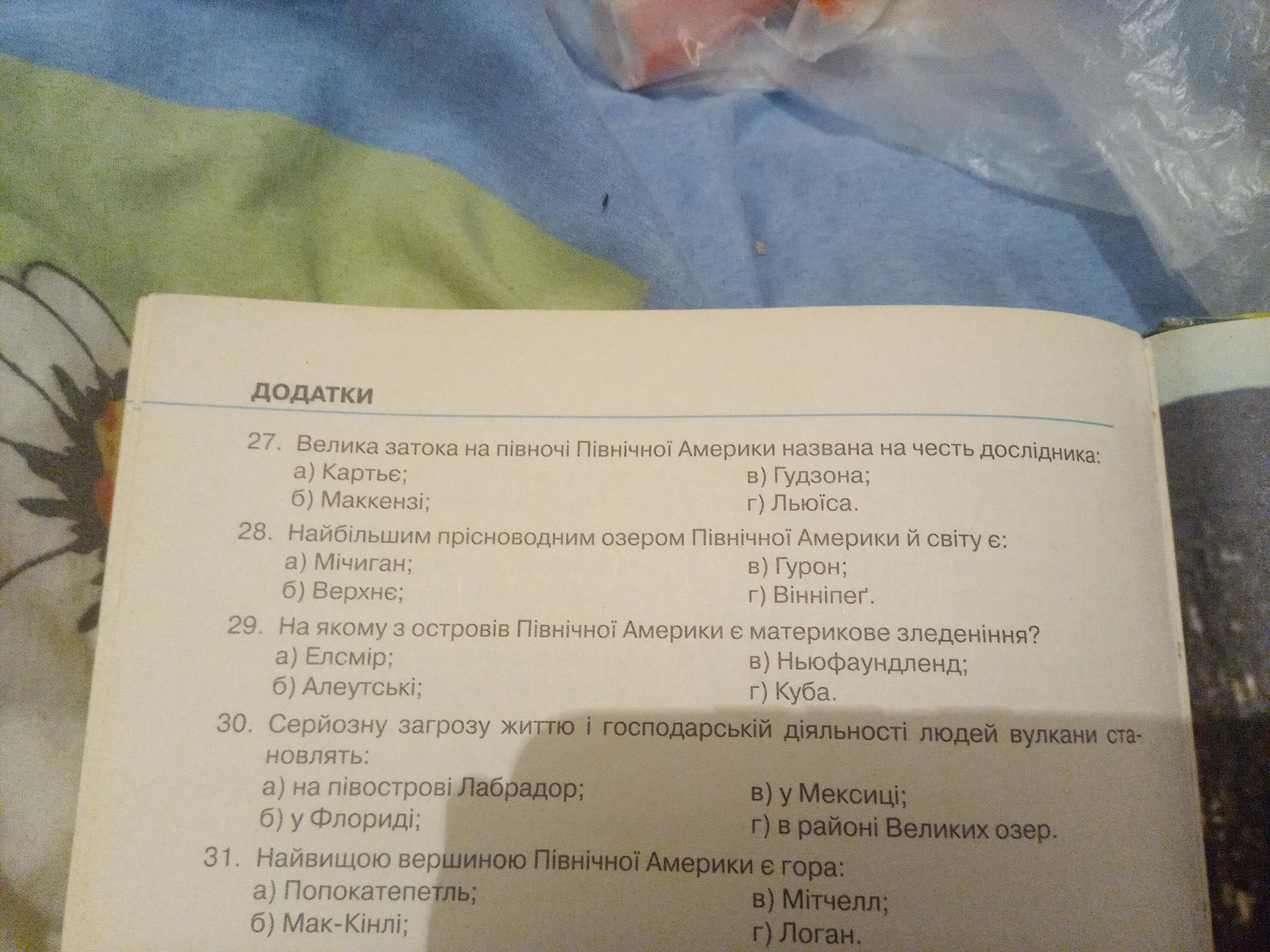 ДОДАТКИ

27. Велика затока на півночі Північної Америки названа на честь дослідника:
а) Картьє;
б) Маккензі;
в) Гудзона;
г) Льюїса.

28. Найбільшим прісноводним озером Північної Америки й світу є:
а) Мічиган;
б) Верхнє;
в) Гурон;
г) Вінніпеґ.

29. На якому з островів Північної Америки є материкове зледеніння?
а) Елсмір;
б) Алеутські;
в) Ньюфаундленд;
г) Куба.

30. Серйозну загрозу життю і господарській діяльності людей вулкани становлять:
а) на півострові Лабрадор;
б) у Флориді;
в) у Мексиці;
г) в районі Великих озер.

31. Найвищою вершиною Північної Америки є гора:
а) Попокатепетль;
б) Мак-Кінлі;
в) Мітчелл;
г) Логан.